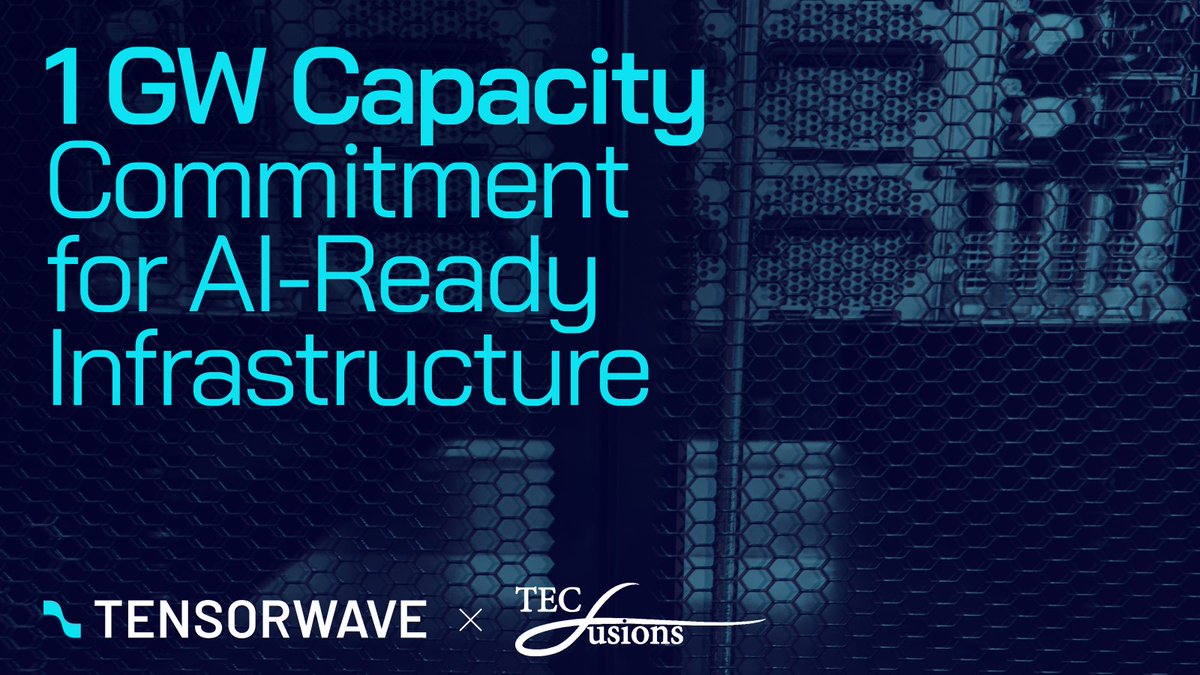 1 GW Capacity
Commitment for AI-Ready Infrastructure

TENSORWAVE × TEC fusions